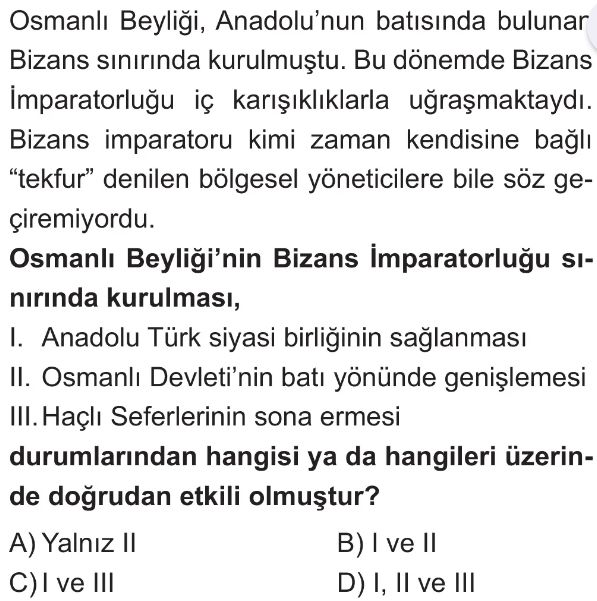 Osmanlı Beyliği, Anadolu'nun batısında bulunan Bizans sınırında kurulmuştu. Bu dönemde Bizans İmparatorluğu iç karışıklıklarla uğraşmaktaydı. Bizans imparatoru kimi zaman kendisine bağlı "tekfur" denilen bölgesel yöneticilere bile söz geçiremiyordu.

**Osmanlı Beyliği'nin Bizans İmparatorluğu sınırında kurulması,**

I. Anadolu Türk siyasi birliğinin sağlanması

II. Osmanlı Devleti'nin batı yönünde genişlemesi

III. Haçlı Seferlerinin sona ermesi

**durumlarından hangisi ya da hangileri üzerinde doğrudan etkili olmuştur?**

A) Yalnız II

B) I ve II

C) I ve III

D) I, II ve III